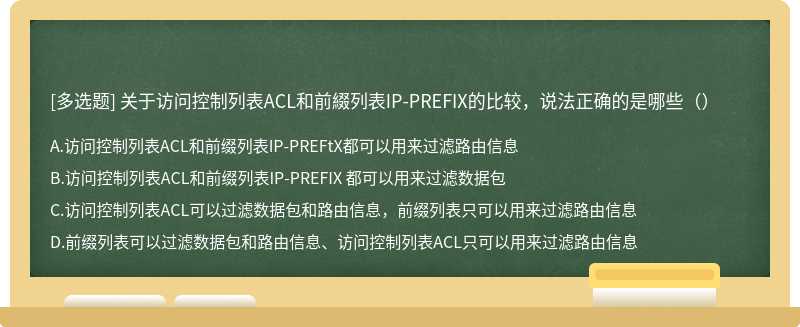 [多选题] 关于访问控制列表ACL和前缀列表IP-PREFIX的比较，说法正确的是哪些（）

A.访问控制列表ACL和前缀列表IP-PREFtX都可以用来过滤路由信息

B.访问控制列表ACL和前缀列表IP-PREFIX 都可以用来过滤数据包

C.访问控制列表ACL可以过滤数据包和路由信息，前缀列表只可以用来过滤路由信息

D.前缀列表可以过滤数据包和路由信息、访问控制列表ACL只可以用来过滤路由信息